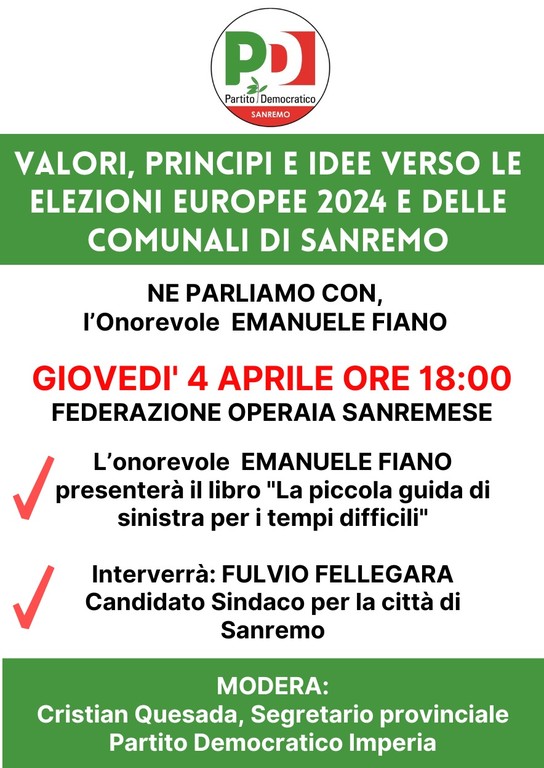 PD
Partito Democratico
SANREMO

VALORI, PRINCIPI E IDEE VERSO LE ELEZIONI EUROPEE 2024 E DELLE COMUNALI DI SANREMO

NE PARLIAMO CON,
l'Onorevole EMANUELE FIANO

GIOVEDI' 4 APRILE ORE 18:00
FEDERAZIONE OPERAIA SANREMESE

✓ L'onorevole EMANUELE FIANO presenterà il libro "La piccola guida di sinistra per i tempi difficili"

✓ Interverrà: FULVIO FELLEGARA Candidato Sindaco per la città di Sanremo

MODERA:
Cristian Quesada, Segretario provinciale
Partito Democratico Imperia